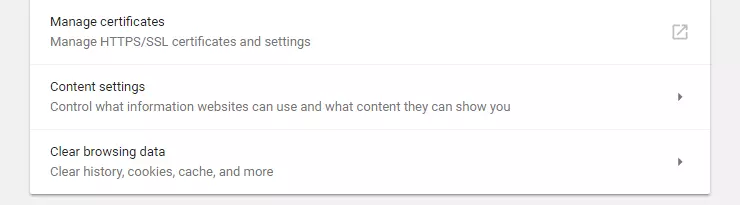 Manage certificates
Manage HTTPS/SSL certificates and settings

Content settings
Control what information websites can use and what content they can show you

Clear browsing data
Clear history, cookies, cache, and more